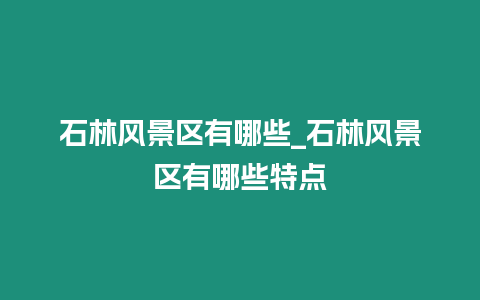 石林风景区有哪些_石林风景区有哪些特点